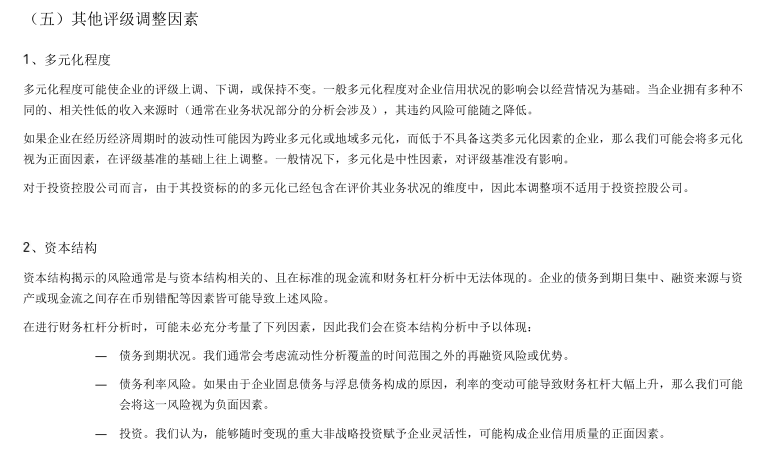 （五）其他评级调整因素

1、多元化程度

多元化程度可能使企业的评级上调、下调，或保持不变。一般多元化程度对企业信用状况的影响会以经营情况为基础。当企业拥有多种不同的、相关性低的收入来源时（通常在业务状况部分的分析会涉及），其违约风险可能随之降低。

如果企业在经历经济周期时的波动性可能因为跨业多元化或地域多元化，而低于不具备这类多元化因素的企业，那么我们可能会将多元化视为正面因素，在评级基准的基础上往上调整。一般情况下，多元化是中性因素，对评级基准没有影响。

对于投资控股公司而言，由于其投资标的的多元化已经包含在评价其业务状况的维度中，因此本调整项不适用于投资控股公司。

2、资本结构

资本结构揭示的风险通常是与资本结构相关的、且在标准的现金流和财务杠杆分析中无法体现的。企业的债务到期日集中、融资来源与资产或现金流之间存在币别错配等因素皆可能导致上述风险。

在进行财务杠杆分析时，可能未必充分考量了下列因素，因此我们会在资本结构分析中予以体现：

— 债务到期状况。我们通常会考虑流动性分析覆盖的时间范围之外的再融资风险或优势。

— 债务利率风险。如果由于企业固息债务与浮息债务构成的原因，利率的变动可能导致财务杠杆大幅上升，那么我们可能会将这一风险视为负面因素。

— 投资。我们认为，能够随时变现的重大非战略投资赋予企业灵活性，可能构成企业信用质量的正面因素。